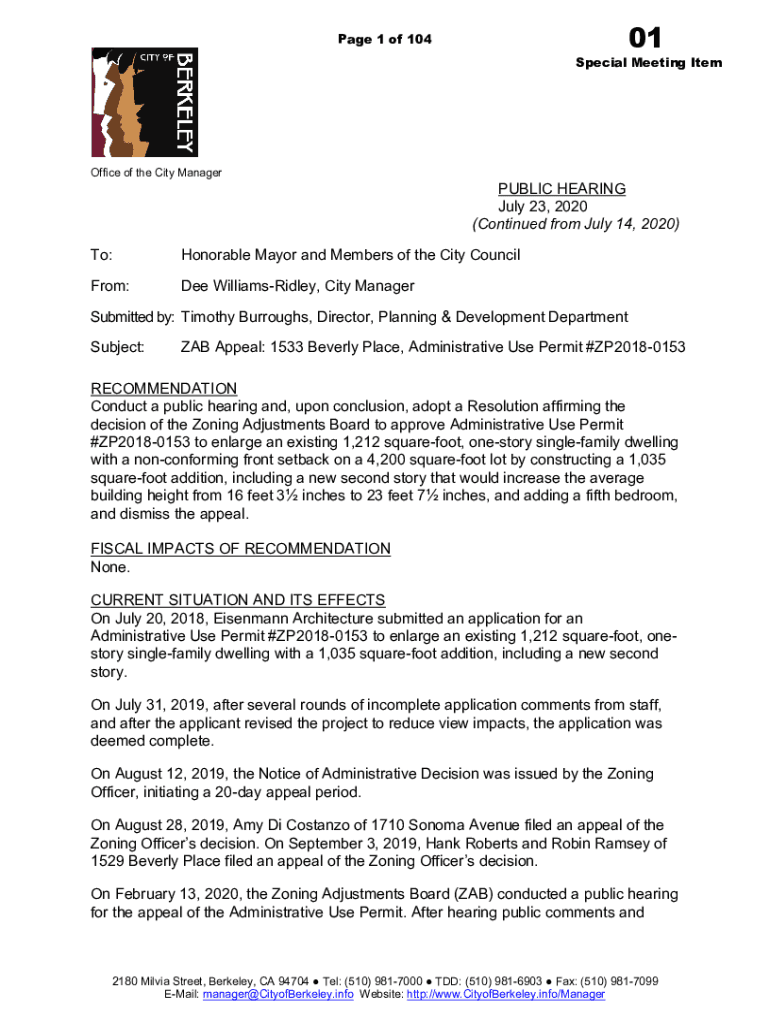 Page 1 of 104

01

Special Meeting Item

CITY OF BERKELEY

Office of the City Manager

PUBLIC HEARING
July 23, 2020
(Continued from July 14, 2020)

To: Honorable Mayor and Members of the City Council

From: Dee Williams-Ridley, City Manager

Submitted by: Timothy Burroughs, Director, Planning & Development Department

Subject: ZAB Appeal: 1533 Beverly Place, Administrative Use Permit #ZP2018-0153

RECOMMENDATION
Conduct a public hearing and, upon conclusion, adopt a Resolution affirming the decision of the Zoning Adjustments Board to approve Administrative Use Permit #ZP2018-0153 to enlarge an existing 1,212 square-foot, one-story single-family dwelling with a non-conforming front setback on a 4,200 square-foot lot by constructing a 1,035 square-foot addition, including a new second story that would increase the average building height from 16 feet 3½ inches to 23 feet 7½ inches, and adding a fifth bedroom, and dismiss the appeal.

FISCAL IMPACTS OF RECOMMENDATION
None.

CURRENT SITUATION AND ITS EFFECTS
On July 20, 2018, Eisenmann Architecture submitted an application for an Administrative Use Permit #ZP2018-0153 to enlarge an existing 1,212 square-foot, one-story single-family dwelling with a 1,035 square-foot addition, including a new second story.

On July 31, 2019, after several rounds of incomplete application comments from staff, and after the applicant revised the project to reduce view impacts, the application was deemed complete.

On August 12, 2019, the Notice of Administrative Decision was issued by the Zoning Officer, initiating a 20-day appeal period.

On August 28, 2019, Amy Di Costanzo of 1710 Sonoma Avenue filed an appeal of the Zoning Officer's decision. On September 3, 2019, Hank Roberts and Robin Ramsey of 1529 Beverly Place filed an appeal of the Zoning Officer's decision.

On February 13, 2020, the Zoning Adjustments Board (ZAB) conducted a public hearing for the appeal of the Administrative Use Permit. After hearing public comments and

2180 Milvia Street, Berkeley, CA 94704 ● Tel: (510) 981-7000 ● TDD: (510) 981-6903 ● Fax: (510) 981-7099
E-Mail: manager@CityofBerkeley.info Website: http://www.CityofBerkeley.info/Manager